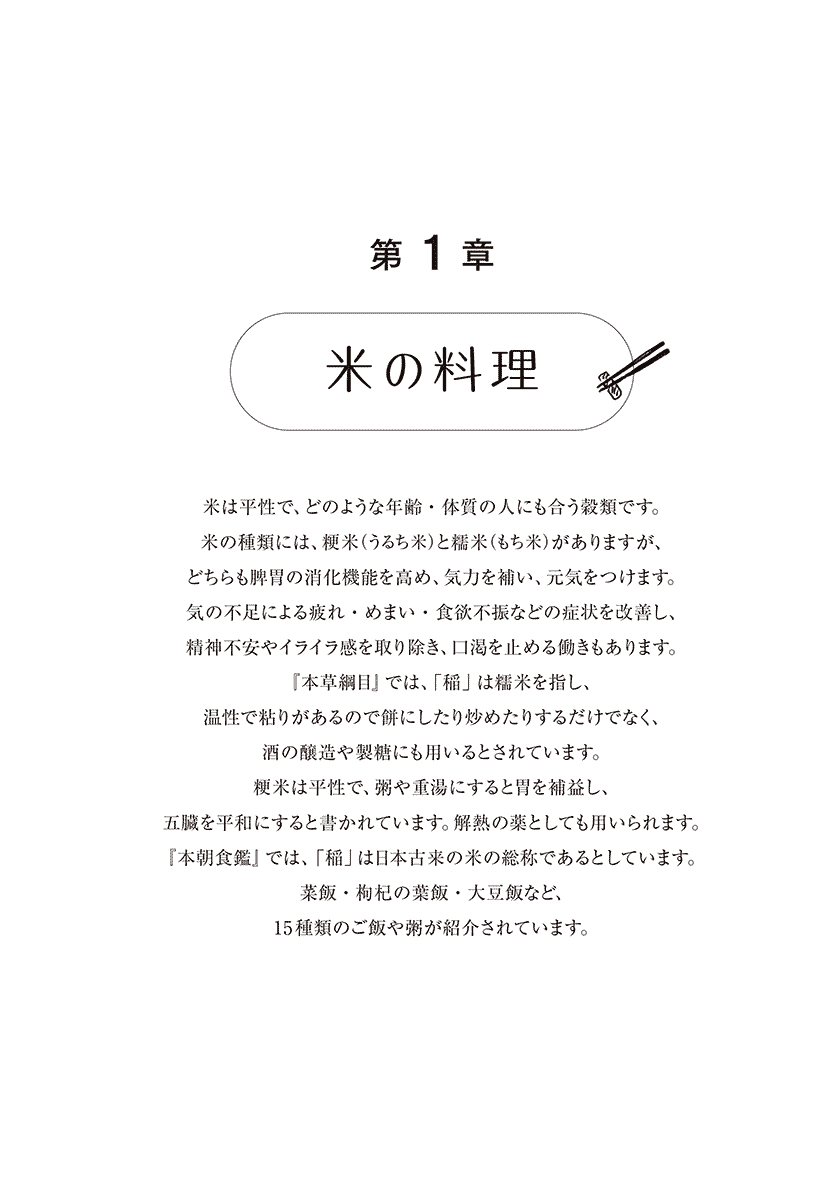 第 1 章

米の料理

米は平性で、どのような年齢・体質の人にも合う穀類です。
米の種類には、粳米(うるち米)と糯米(もち米)がありますが、
どちらも脾胃の消化機能を高め、気力を補い、元気をつけます。
気の不足による疲れ・めまい・食欲不振などの症状を改善し、
精神不安やイライラ感を取り除き、口渇を止める働きもあります。
『本草綱目』では、「稲」は糯米を指し、
温性で粘りがあるので餅にしたり炒めたりするだけでなく、
酒の醸造や製糖にも用いるとされています。
粳米は平性で、粥や重湯にすると胃を補益し、
五臓を平和にすると書かれています。解熱の薬としても用いられます。
『本朝食鑑』では、「稲」は日本古来の米の総称であるとしています。
菜飯・枸杞の葉飯・大豆飯など、
15種類のご飯や粥が紹介されています。